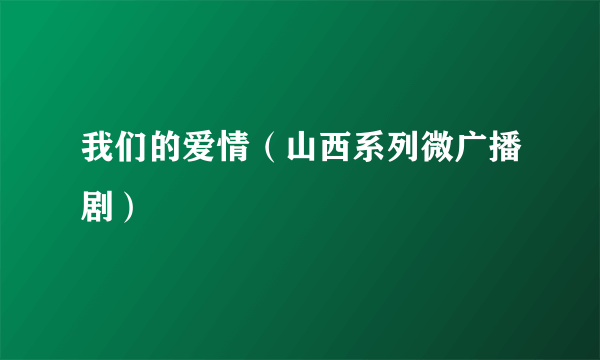 我们的爱情（山西系列微广播剧）